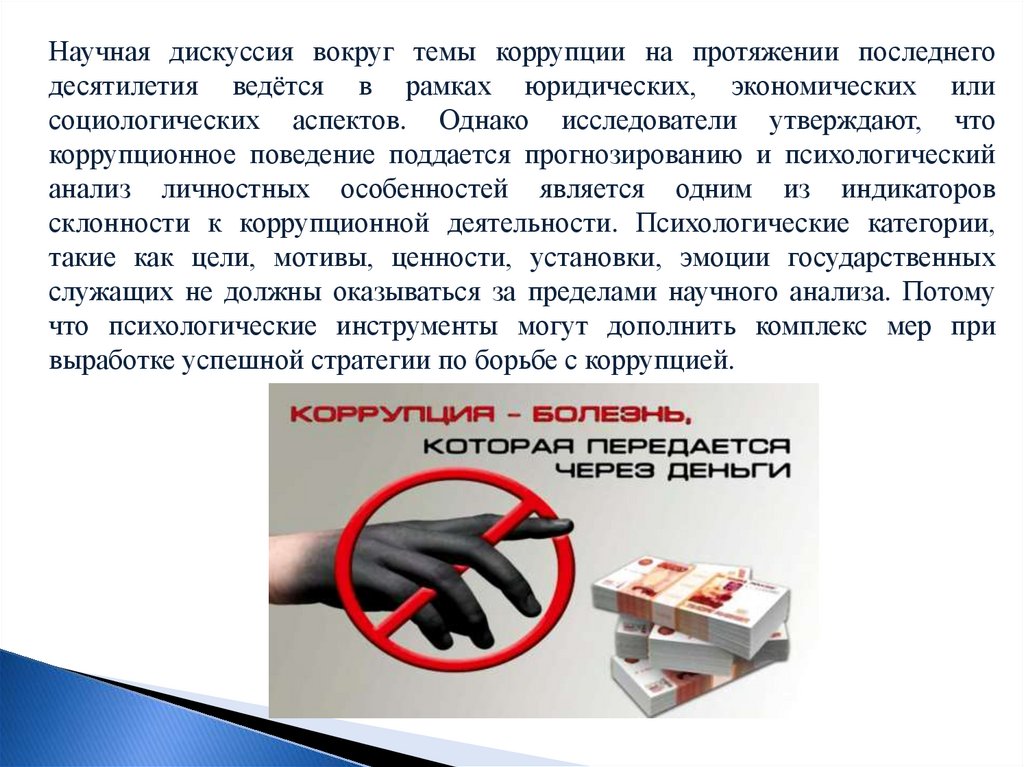 Научная дискуссия вокруг темы коррупции на протяжении последнего десятилетия ведётся в рамках юридических, экономических или социологических аспектов. Однако исследователи утверждают, что коррупционное поведение поддается прогнозированию и психологический анализ личностных особенностей является одним из индикаторов склонности к коррупционной деятельности. Психологические категории, такие как цели, мотивы, ценности, установки, эмоции государственных служащих не должны оказываться за пределами научного анализа. Потому что психологические инструменты могут дополнить комплекс мер при выработке успешной стратегии по борьбе с коррупцией.

КОРРУПЦИЯ - БОЛЕЗНЬ,
КОТОРАЯ ПЕРЕДАЕТСЯ
ЧЕРЕЗ ДЕНЬГИ